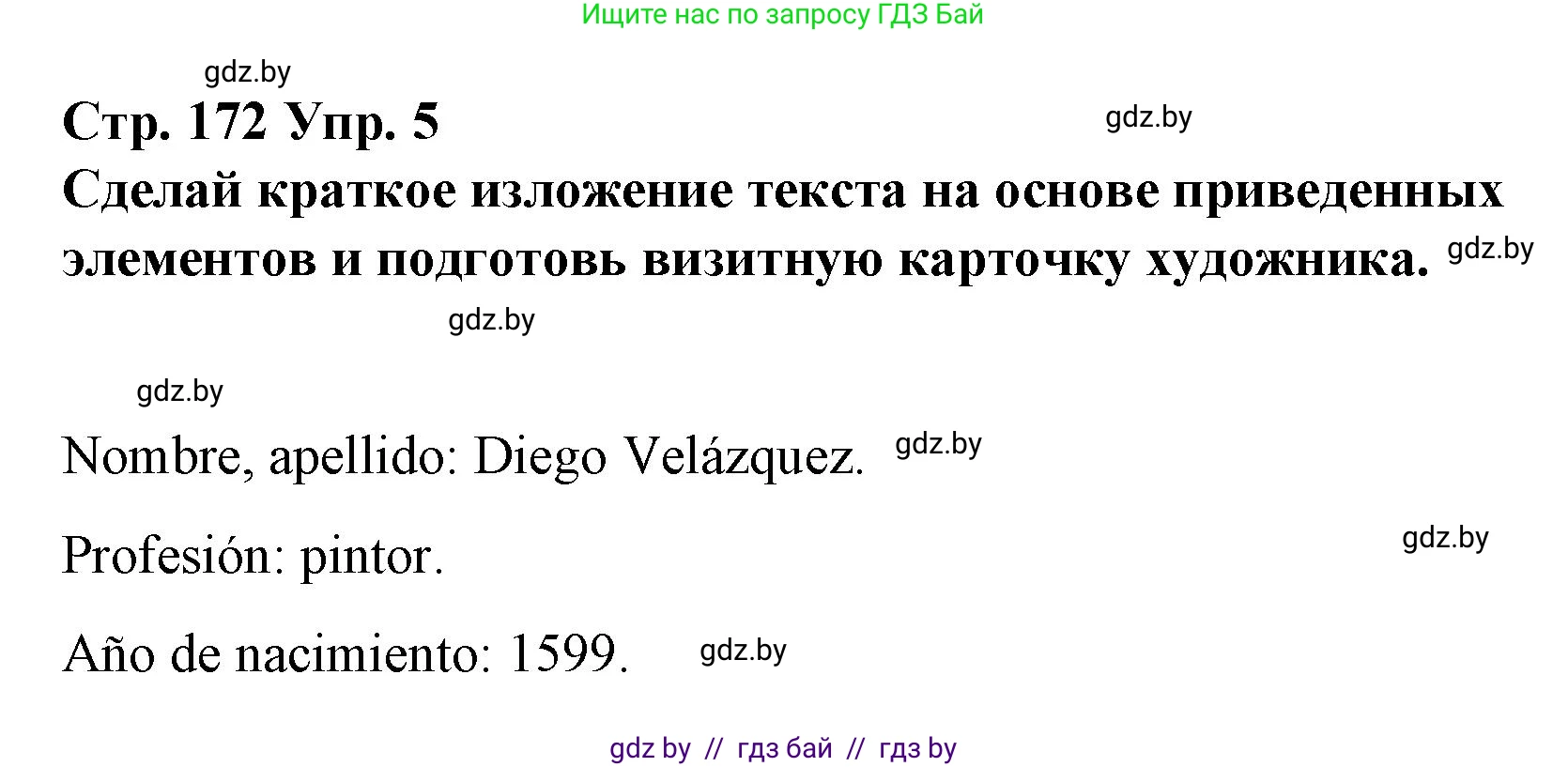 Ищите нас по запросу ГДЗ Бай

gdz.by

Стр. 172 Упр. 5

gdz.by

Сделай краткое изложение текста на основе приведенных элементов и подготовь визитную карточку художника.

gdz.by

gdz.by

gdz.by

Nombre, apellido: Diego Velázquez.

gdz.by

Profesión: pintor.

gdz.by

Año de nacimiento: 1599.

gdz.by

gdz by // гдз бай // гдз by